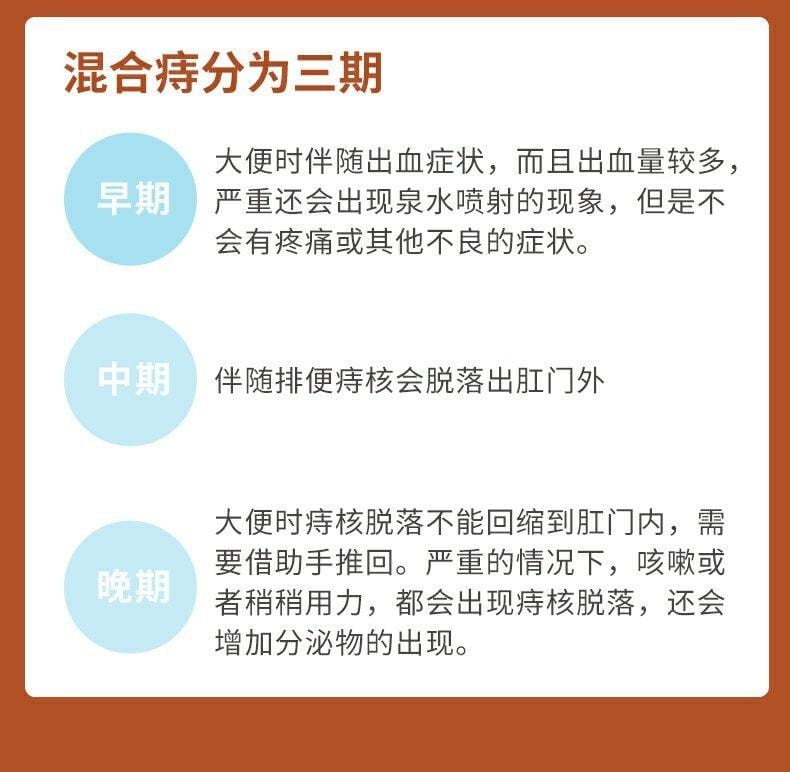 混合痔分为三期

早期

大便时伴随出血症状，而且出血量较多，严重还会出现泉水喷射的现象，但是不会有疼痛或其他不良的症状。

中期

伴随排便痔核会脱落出肛门外

晚期

大便时痔核脱落不能回缩到肛门内，需要借助手推回。严重的情况下，咳嗽或者稍稍用力，都会出现痔核脱落，还会增加分泌物的出现。